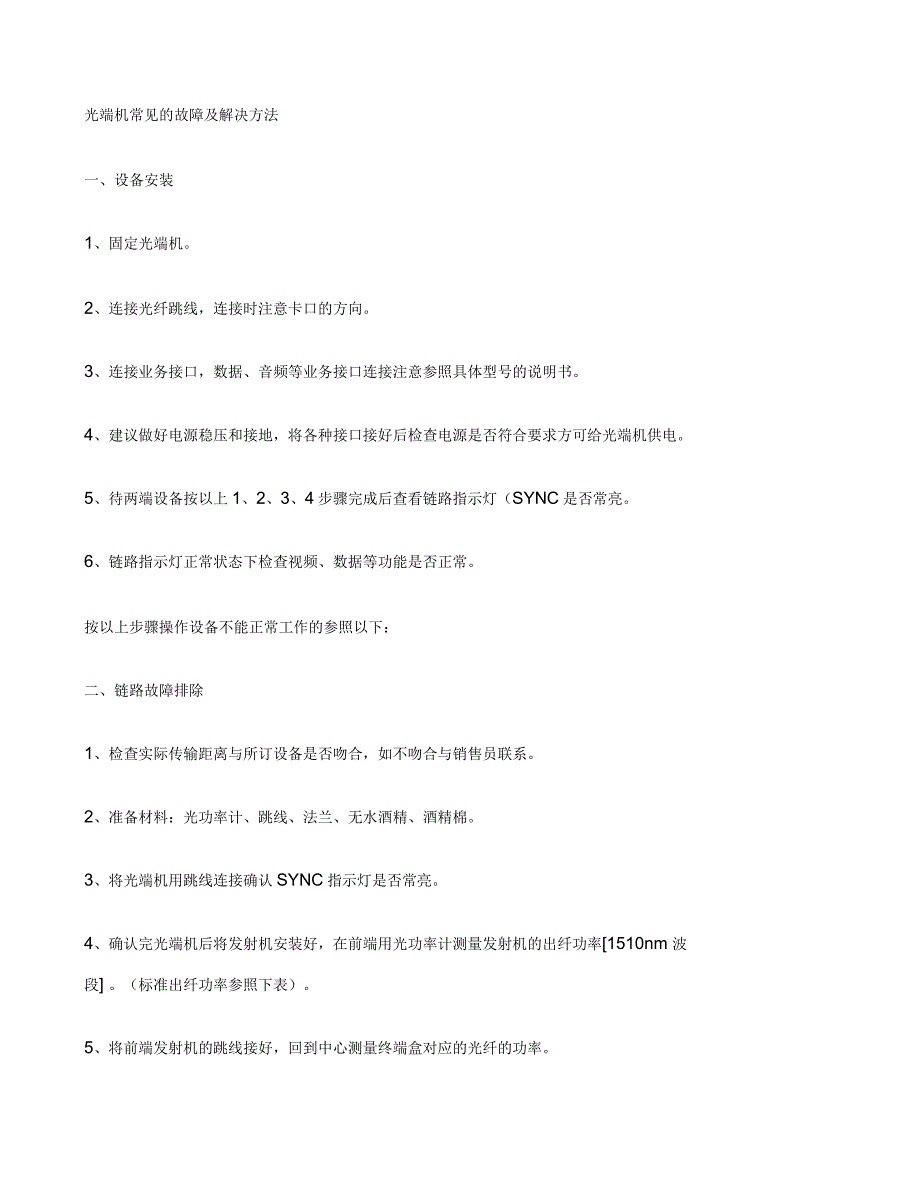 光端机常见的故障及解决方法

一、设备安装

1、固定光端机。

2、连接光纤跳线，连接时注意卡口的方向。

3、连接业务接口，数据、音频等业务接口连接注意参照具体型号的说明书。

4、建议做好电源稳压和接地，将各种接口接好后检查电源是否符合要求方可给光端机供电。

5、待两端设备按以上 1、2、3、4 步骤完成后查看链路指示灯（SYNC 是否常亮。

6、链路指示灯正常状态下检查视频、数据等功能是否正常。

按以上步骤操作设备不能正常工作的参照以下：

二、链路故障排除

1、检查实际传输距离与所订设备是否吻合，如不吻合与销售员联系。

2、准备材料：光功率计、跳线、法兰、无水酒精、酒精棉。

3、将光端机用跳线连接确认 SYNC 指示灯是否常亮。

4、确认完光端机后将发射机安装好，在前端用光功率计测量发射机的出纤功率[1510nm 波段] 。（标准出纤功率参照下表）。

5、将前端发射机的跳线接好，回到中心测量终端盒对应的光纤的功率。